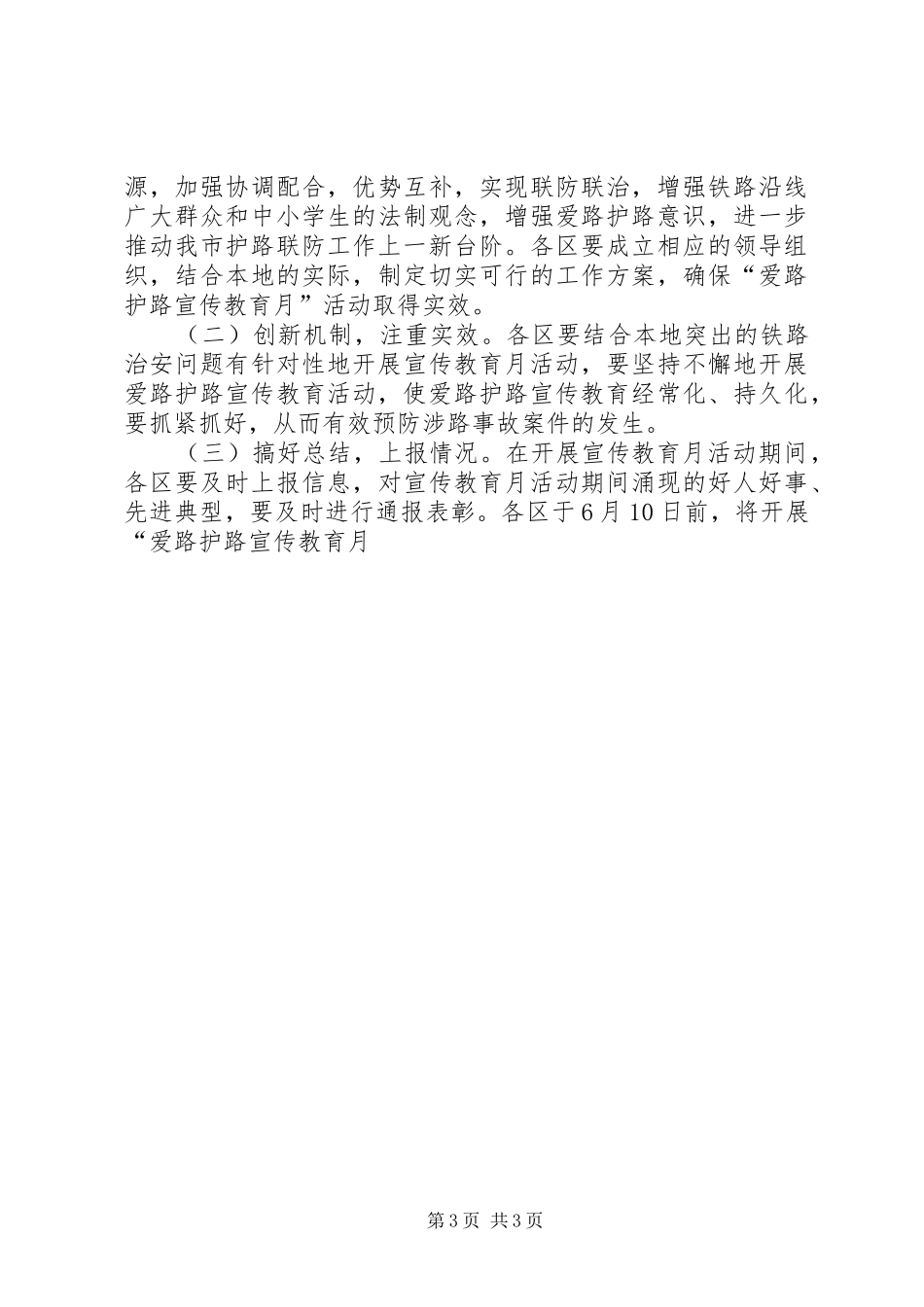 源，加强协调配合，优势互补，实现联防联治，增强铁路沿线广大群众和中小学生的法制观念，增强爱路护路意识，进一步推动我市护路联防工作上一新台阶。各区要成立相应的领导组织，结合本地的实际，制定切实可行的工作方案，确保“爱路护路宣传教育月”活动取得实效。

（二）创新机制，注重实效。各区要结合本地突出的铁路治安问题有针对性地开展宣传教育月活动，要坚持不懈地开展爱路护路宣传教育活动，使爱路护路宣传教育经常化、持久化，要抓紧抓好，从而有效预防涉路事故案件的发生。

（三）搞好总结，上报情况。在开展宣传教育月活动期间，各区要及时上报信息，对宣传教育月活动期间涌现的好人好事、先进典型，要及时进行通报表彰。各区于6月10日前，将开展“爱路护路宣传教育月

第3页 共3页